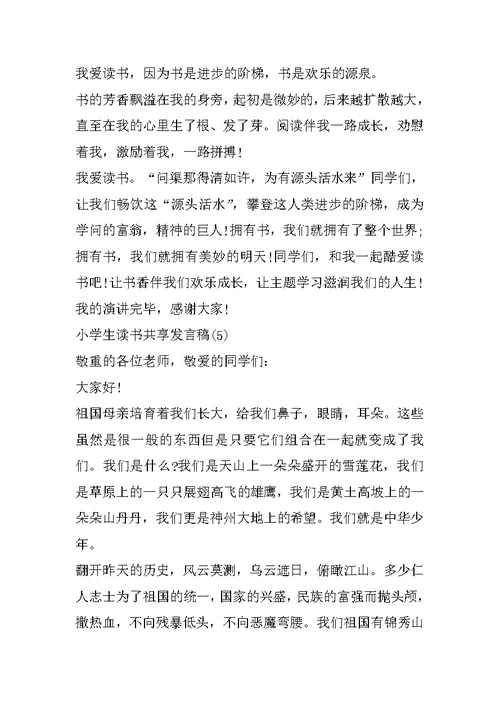 我爱读书，因为书是进步的阶梯，书是欢乐的源泉。

书的芳香飘溢在我的身旁，起初是微妙的，后来越扩散越大，直至在我的心里生了根、发了芽。阅读伴我一路成长，劝慰着我，激励着我，一路拼搏！

我爱读书。“问渠那得清如许，为有源头活水来”同学们，让我们畅饮这“源头活水”，攀登这人类进步的阶梯，成为学问的富翁，精神的巨人！拥有书，我们就拥有了整个世界；拥有书，我们就拥有美妙的明天！同学们，和我一起酷爱读书吧！让书香伴我们欢乐成长，让主题学习滋润我们的人生！

我的演讲完毕，感谢大家！

小学生读书共享发言稿(5)

敬重的各位老师，敬爱的同学们：

大家好！

祖国母亲培育着我们长大，给我们鼻子，眼睛，耳朵。这些虽然是很一般的东西但是只要它们组合在一起就变成了我们。我们是什么?我们是天山上一朵朵盛开的雪莲花，我们是草原上的一只只展翅高飞的雄鹰，我们是黄土高坡上的一朵朵山丹丹，我们更是神州大地上的希望。我们就是中华少年。

翻开昨天的历史，风云莫测，乌云遮日，俯瞰江山。多少仁人志士为了祖国的统一，国家的兴盛，民族的富强而抛头颅，撒热血，不向残暴低头，不向恶魔弯腰。我们祖国有锦秀山